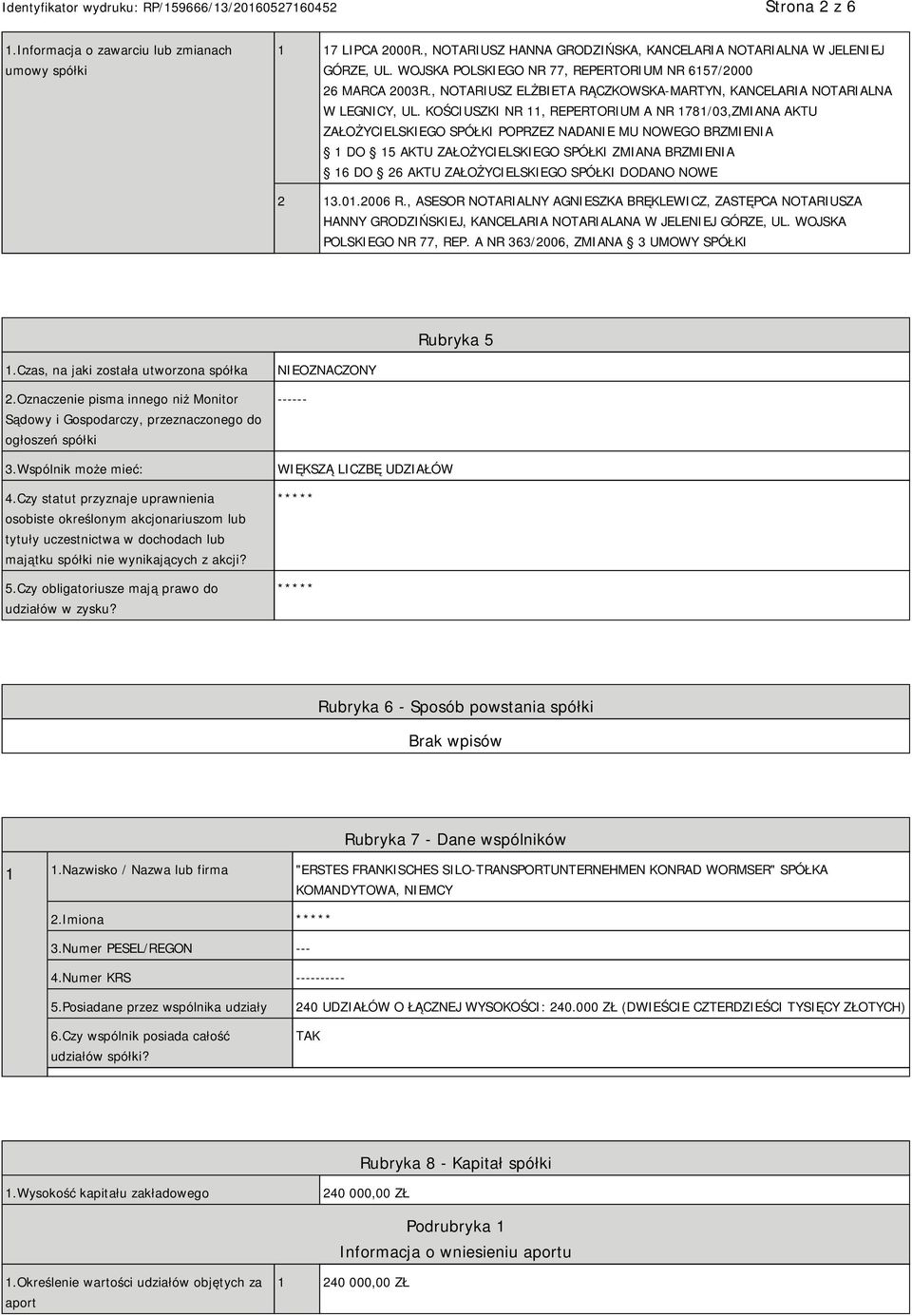 Identyfikator wydruku: RP/159666/13/20160527160452 Strona 2 z 6

| 1.Informacja o zawarciu lub zmianach umowy spółki | 1 | 17 LIPCA 2000R., NOTARIUSZ HANNA GRODZIŃSKA, KANCELARIA NOTARIALNA W JELENIEJ GÓRZE, UL. WOJSKA POLSKIEGO NR 77, REPERTORIUM NR 6157/2000 26 MARCA 2003R., NOTARIUSZ ELŻBIETA RĄCZKOWSKA-MARTYN, KANCELARIA NOTARIALNA W LEGNICY, UL. KOŚCIUSZKI NR 11, REPERTORIUM A NR 1781/03,ZMIANA AKTU ZAŁOŻYCIELSKIEGO SPÓŁKI POPRZEZ NADANIE MU NOWEGO BRZMIENIA 1 DO 15 AKTU ZAŁOŻYCIELSKIEGO SPÓŁKI ZMIANA BRZMIENIA 16 DO 26 AKTU ZAŁOŻYCIELSKIEGO SPÓŁKI DODANO NOWE |
|---|---|---|
| | 2 | 13.01.2006 R., ASESOR NOTARIALNY AGNIESZKA BRĘKLEWICZ, ZASTĘPCA NOTARIUSZA HANNY GRODZIŃSKIEJ, KANCELARIA NOTARIALANA W JELENIEJ GÓRZE, UL. WOJSKA POLSKIEGO NR 77, REP. A NR 363/2006, ZMIANA 3 UMOWY SPÓŁKI |

Rubryka 5

| 1.Czas, na jaki została utworzona spółka | NIEOZNACZONY |
|---|---|
| 2.Oznaczenie pisma innego niż Monitor Sądowy i Gospodarczy, przeznaczonego do ogłoszeń spółki | ------ |
| 3.Wspólnik może mieć: | WIĘKSZĄ LICZBĘ UDZIAŁÓW |
| 4.Czy statut przyznaje uprawnienia osobiste określonym akcjonariuszom lub tytuły uczestnictwa w dochodach lub majątku spółki nie wynikających z akcji? | ***** |
| 5.Czy obligatoriusze mają prawo do udziałów w zysku? | ***** |

Rubryka 6 - Sposób powstania spółki

Brak wpisów

Rubryka 7 - Dane wspólników

| 1 | 1.Nazwisko / Nazwa lub firma | "ERSTES FRANKISCHES SILO-TRANSPORTUNTERNEHMEN KONRAD WORMSER" SPÓŁKA KOMANDYTOWA, NIEMCY |
|---|---|---|
| | 2.Imiona | ***** |
| | 3.Numer PESEL/REGON | --- |
| | 4.Numer KRS | ---------- |
| | 5.Posiadane przez wspólnika udziały | 240 UDZIAŁÓW O ŁĄCZNEJ WYSOKOŚCI: 240.000 ZŁ (DWIEŚCIE CZTERDZIEŚCI TYSIĘCY ZŁOTYCH) |
| | 6.Czy wspólnik posiada całość udziałów spółki? | TAK |

Rubryka 8 - Kapitał spółki

| 1.Wysokość kapitału zakładowego | 240 000,00 ZŁ |
|---|---|

Podrubryka 1
Informacja o wniesieniu aportu

| 1.Określenie wartości udziałów objętych za aport | 1 | 240 000,00 ZŁ |
|---|---|---|